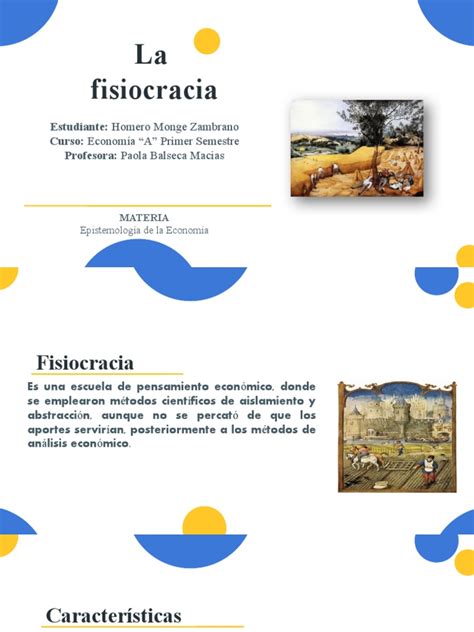 La fisiocracia

Estudiante: Homero Monge Zambrano
Curso: Economía "A" Primer Semestre
Profesora: Paola Balseca Macias

MATERIA
Epistemología de la Economía

Fisiocracia

Es una escuela de pensamiento económico, donde se emplearon métodos científicos de aislamiento y abstracción, aunque no se percató de que los aportes servirían, posteriormente a los métodos de análisis económico.

Características